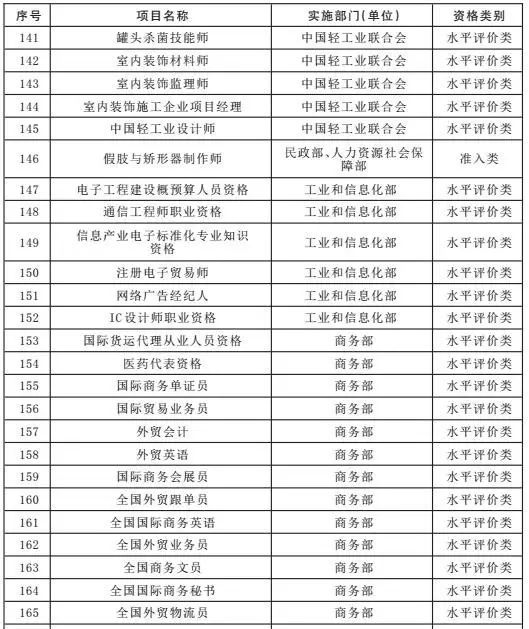 | 序号 | 项目名称 | 实施部门(单位) | 资格类别 |
|---|---|---|---|
| 141 | 罐头杀菌技能师 | 中国轻工业联合会 | 水平评价类 |
| 142 | 室内装饰材料师 | 中国轻工业联合会 | 水平评价类 |
| 143 | 室内装饰监理师 | 中国轻工业联合会 | 水平评价类 |
| 144 | 室内装饰施工企业项目经理 | 中国轻工业联合会 | 水平评价类 |
| 145 | 中国轻工业设计师 | 中国轻工业联合会 | 水平评价类 |
| 146 | 假肢与矫形器制作师 | 民政部、人力资源社会保障部 | 准入类 |
| 147 | 电子工程建设概预算人员资格 | 工业和信息化部 | 水平评价类 |
| 148 | 通信工程师职业资格 | 工业和信息化部 | 水平评价类 |
| 149 | 信息产业电子标准化专业知识资格 | 工业和信息化部 | 水平评价类 |
| 150 | 注册电子贸易师 | 工业和信息化部 | 水平评价类 |
| 151 | 网络广告经纪人 | 工业和信息化部 | 水平评价类 |
| 152 | IC设计师职业资格 | 工业和信息化部 | 水平评价类 |
| 153 | 国际货运代理从业人员资格 | 商务部 | 水平评价类 |
| 154 | 医药代表资格 | 商务部 | 水平评价类 |
| 155 | 国际商务单证员 | 商务部 | 水平评价类 |
| 156 | 国际贸易业务员 | 商务部 | 水平评价类 |
| 157 | 外贸会计 | 商务部 | 水平评价类 |
| 158 | 外贸英语 | 商务部 | 水平评价类 |
| 159 | 国际商务会展员 | 商务部 | 水平评价类 |
| 160 | 全国外贸跟单员 | 商务部 | 水平评价类 |
| 161 | 全国国际商务英语 | 商务部 | 水平评价类 |
| 162 | 全国外贸业务员 | 商务部 | 水平评价类 |
| 163 | 全国商务文员 | 商务部 | 水平评价类 |
| 164 | 全国国际商务秘书 | 商务部 | 水平评价类 |
| 165 | 全国外贸物流员 | 商务部 | 水平评价类 |